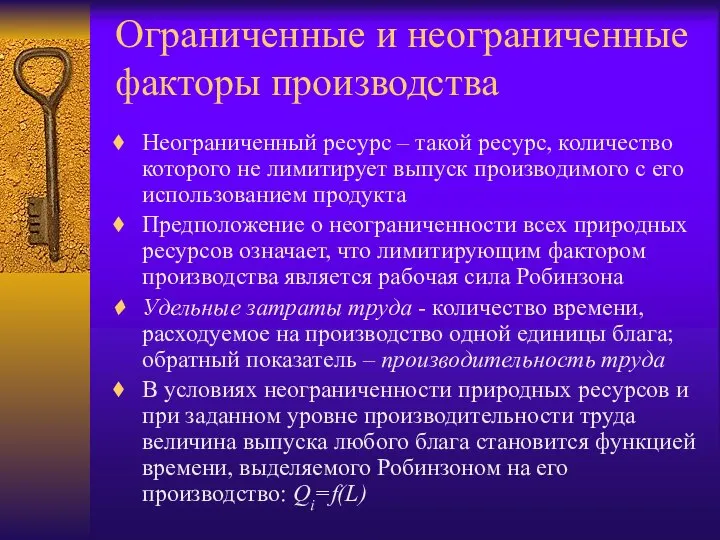 Ограниченные и неограниченные факторы производства

♦ Неограниченный ресурс – такой ресурс, количество которого не лимитирует выпуск производимого с его использованием продукта

♦ Предположение о неограниченности всех природных ресурсов означает, что лимитирующим фактором производства является рабочая сила Робинзона

♦ Удельные затраты труда - количество времени, расходуемое на производство одной единицы блага; обратный показатель – производительность труда

♦ В условиях неограниченности природных ресурсов и при заданном уровне производительности труда величина выпуска любого блага становится функцией времени, выделяемого Робинзоном на его производство: $Q_i=f(L)$